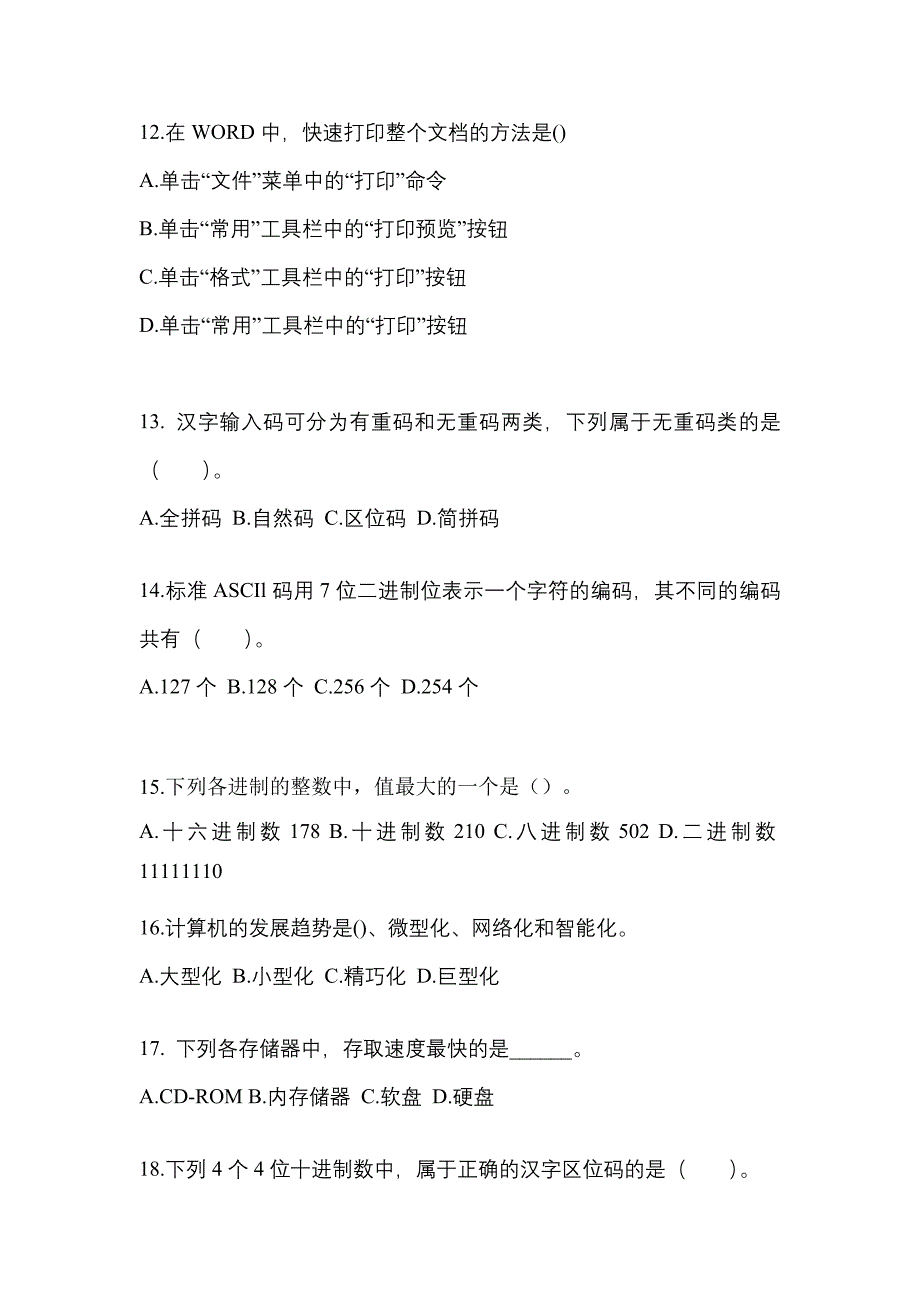 12.在 WORD 中，快速打印整个文档的方法是()

A.单击“文件”菜单中的“打印”命令

B.单击“常用”工具栏中的“打印预览”按钮

C.单击“格式”工具栏中的“打印”按钮

D.单击“常用”工具栏中的“打印”按钮

13. 汉字输入码可分为有重码和无重码两类，下列属于无重码类的是（　　）。

A.全拼码 B.自然码 C.区位码 D.简拼码

14.标准 ASCIl 码用 7 位二进制位表示一个字符的编码，其不同的编码共有（　　）。

A.127 个 B.128 个 C.256 个 D.254 个

15.下列各进制的整数中，值最大的一个是（）。

A.十六进制数 178 B.十进制数 210 C.八进制数 502 D.二进制数 11111110

16.计算机的发展趋势是()、微型化、网络化和智能化。

A.大型化 B.小型化 C.精巧化 D.巨型化

17. 下列各存储器中，存取速度最快的是______。

A.CD-ROM B.内存储器 C.软盘 D.硬盘

18.下列 4 个 4 位十进制数中，属于正确的汉字区位码的是（　　）。